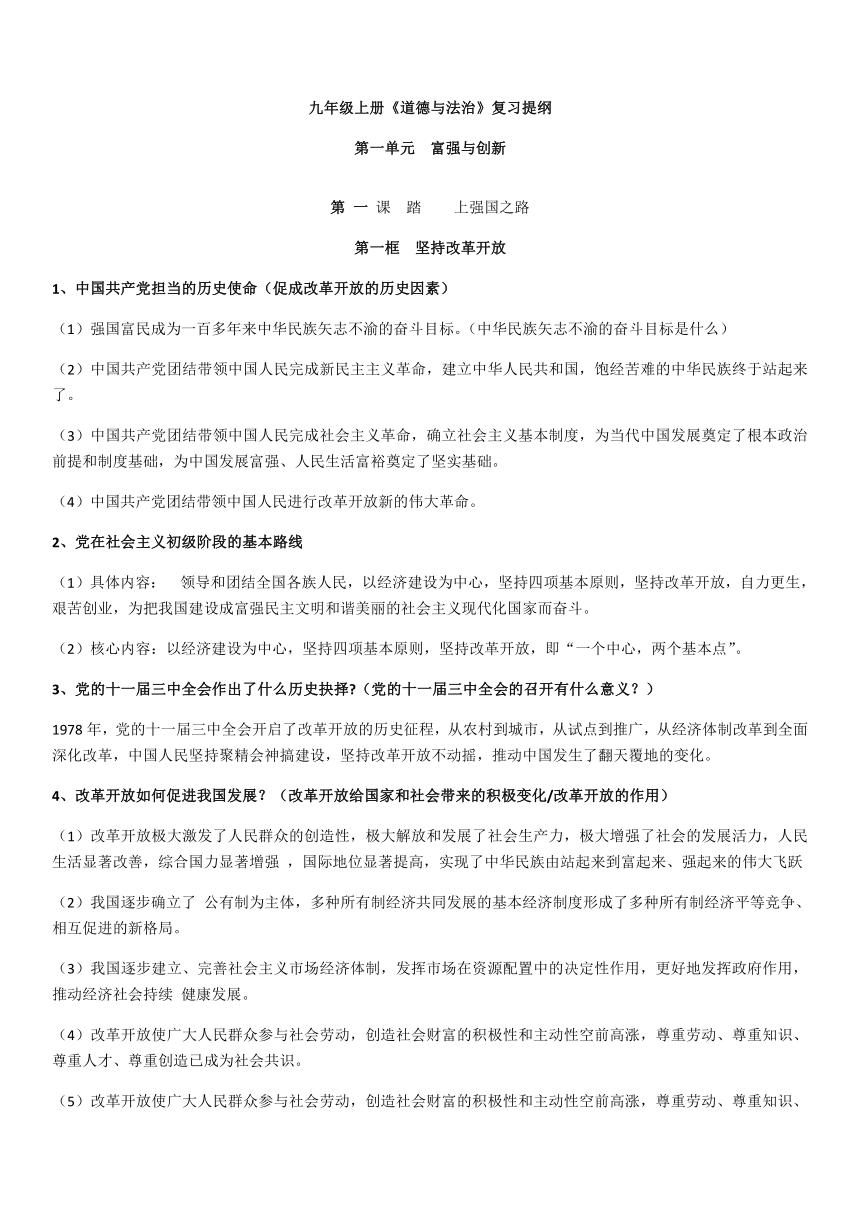 九年级上册《道德与法治》复习提纲

第一单元　富强与创新

第 一 课　踏　　上强国之路

第一框　坚持改革开放

1、中国共产党担当的历史使命（促成改革开放的历史因素）

（1）强国富民成为一百多年来中华民族矢志不渝的奋斗目标。(中华民族矢志不渝的奋斗目标是什么）

（2）中国共产党团结带领中国人民完成新民主主义革命，建立中华人民共和国，饱经苦难的中华民族终于站起来了。

（3）中国共产党团结带领中国人民完成社会主义革命，确立社会主义基本制度，为当代中国发展奠定了根本政治前提和制度基础，为中国发展富强、人民生活富裕奠定了坚实基础。

（4）中国共产党团结带领中国人民进行改革开放新的伟大革命。

2、党在社会主义初级阶段的基本路线

（1）具体内容：　领导和团结全国各族人民，以经济建设为中心，坚持四项基本原则，坚持改革开放，自力更生，艰苦创业，为把我国建设成富强民主文明和谐美丽的社会主义现代化国家而奋斗。

（2）核心内容：以经济建设为中心，坚持四项基本原则，坚持改革开放，即“一个中心，两个基本点”。

3、党的十一届三中全会作出了什么历史抉择?（党的十一届三中全会的召开有什么意义？）

1978 年，党的十一届三中全会开启了改革开放的历史征程，从农村到城市，从试点到推广，从经济体制改革到全面深化改革，中国人民坚持聚精会神搞建设，坚持改革开放不动摇，推动中国发生了翻天覆地的变化。

4、改革开放如何促进我国发展？（改革开放给国家和社会带来的积极变化/改革开放的作用）

（1）改革开放极大激发了人民群众的创造性，极大解放和发展了社会生产力，极大增强了社会的发展活力，人民生活显著改善，综合国力显著增强 ，国际地位显著提高，实现了中华民族由站起来到富起来、强起来的伟大飞跃

（2）我国逐步确立了 公有制为主体，多种所有制经济共同发展的基本经济制度形成了多种所有制经济平等竞争、相互促进的新格局。

（3）我国逐步建立、完善社会主义市场经济体制，发挥市场在资源配置中的决定性作用，更好地发挥政府作用，推动经济社会持续 健康发展。

（4）改革开放使广大人民群众参与社会劳动，创造社会财富的积极性和主动性空前高涨，尊重劳动、尊重知识、尊重人才、尊重创造已成为社会共识。

（5）改革开放使广大人民群众参与社会劳动，创造社会财富的积极性和主动性空前高涨，尊重劳动、尊重知识、